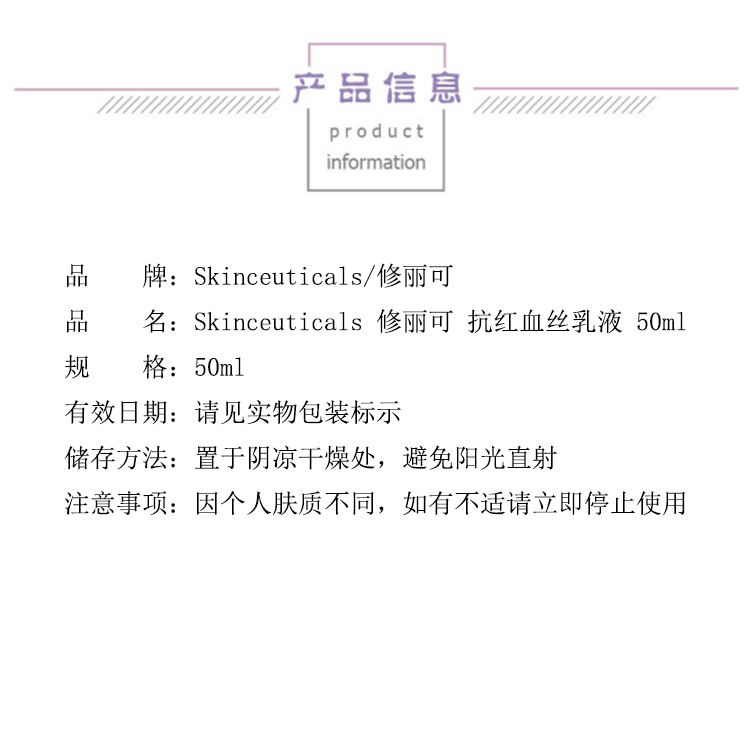 产品信息

product
information

品　　牌：Skinceuticals/修丽可

品　　名：Skinceuticals 修丽可 抗红血丝乳液 50ml

规　　格：50ml

有效日期：请见实物包装标示

储存方法：置于阴凉干燥处，避免阳光直射

注意事项：因个人肤质不同，如有不适请立即停止使用